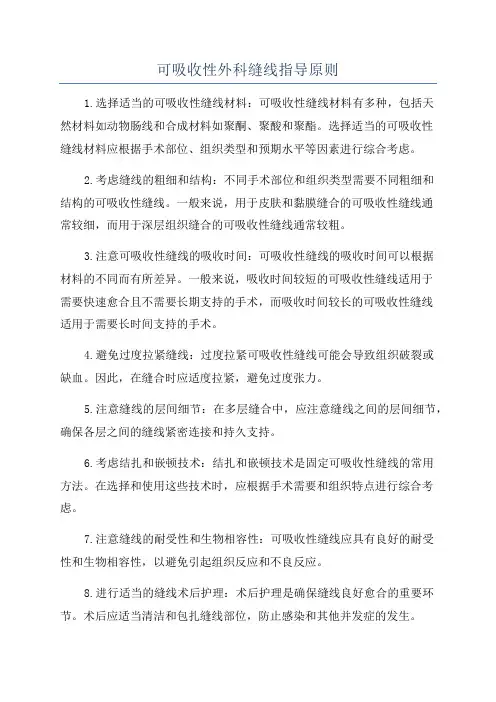 可吸收性外科缝线指导原则

1.选择适当的可吸收性缝线材料：可吸收性缝线材料有多种，包括天然材料如动物肠线和合成材料如聚酮、聚酸和聚酯。选择适当的可吸收性缝线材料应根据手术部位、组织类型和预期水平等因素进行综合考虑。

2.考虑缝线的粗细和结构：不同手术部位和组织类型需要不同粗细和结构的可吸收性缝线。一般来说，用于皮肤和黏膜缝合的可吸收性缝线通常较细，而用于深层组织缝合的可吸收性缝线通常较粗。

3.注意可吸收性缝线的吸收时间：可吸收性缝线的吸收时间可以根据材料的不同而有所差异。一般来说，吸收时间较短的可吸收性缝线适用于需要快速愈合且不需要长期支持的手术，而吸收时间较长的可吸收性缝线适用于需要长时间支持的手术。

4.避免过度拉紧缝线：过度拉紧可吸收性缝线可能会导致组织破裂或缺血。因此，在缝合时应适度拉紧，避免过度张力。

5.注意缝线的层间细节：在多层缝合中，应注意缝线之间的层间细节，确保各层之间的缝线紧密连接和持久支持。

6.考虑结扎和嵌顿技术：结扎和嵌顿技术是固定可吸收性缝线的常用方法。在选择和使用这些技术时，应根据手术需要和组织特点进行综合考虑。

7.注意缝线的耐受性和生物相容性：可吸收性缝线应具有良好的耐受性和生物相容性，以避免引起组织反应和不良反应。

8.进行适当的缝线术后护理：术后护理是确保缝线良好愈合的重要环节。术后应适当清洁和包扎缝线部位，防止感染和其他并发症的发生。